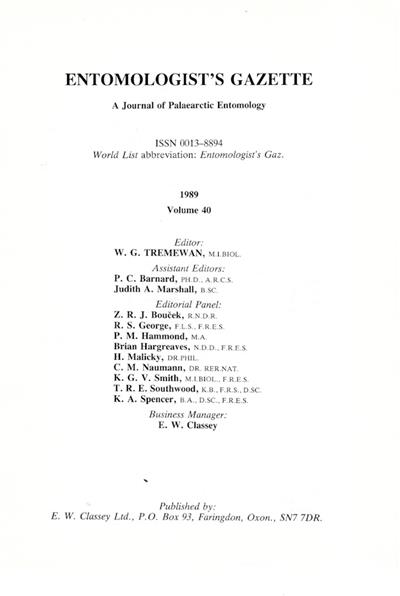 ENTOMOLOGIST'S GAZETTE

A Journal of Palaearctic Entomology

ISSN 0013–8894
World List abbreviation: Entomologist's Gaz.

1989
Volume 40

Editor:
W. G. TREMEWAN, M.I.BIOL.

Assistant Editors:
P. C. Barnard, PH.D., A.R.C.S.
Judith A. Marshall, B.SC.

Editorial Panel:
Z. R. J. Bouček, R.N.D.R.
R. S. George, F.L.S., F.R.E.S.
P. M. Hammond, M.A.
Brian Hargreaves, N.D.D., F.R.E.S.
H. Malicky, DR.PHIL.
C. M. Naumann, DR. RER.NAT.
K. G. V. Smith, M.I.BIOL., F.R.E.S.
T. R. E. Southwood, K.B., F.R.S., D.SC.
K. A. Spencer, B.A., D.SC., F.R.E.S.

Business Manager:
E. W. Classey

Published by:
E. W. Classey Ltd., P.O. Box 93, Faringdon, Oxon., SN7 7DR.